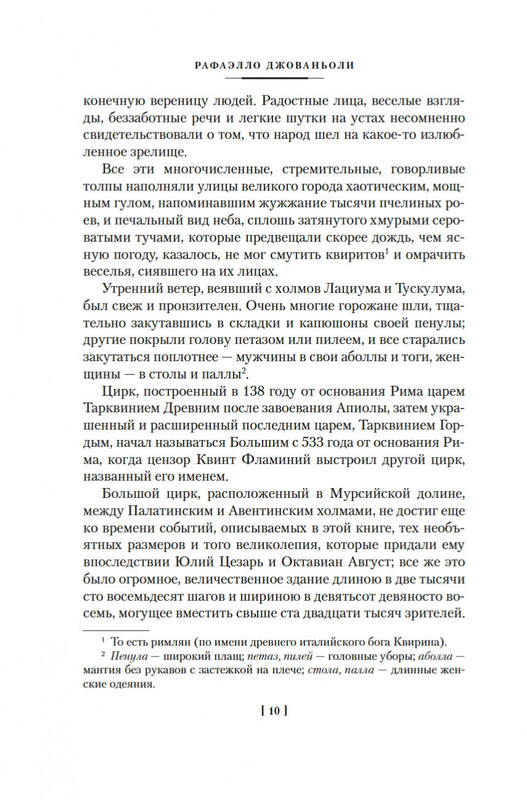 РАФАЭЛЛО ДЖОВАНЬОЛИ

конечную вереницу людей. Радостные лица, веселые взгляды, беззаботные речи и легкие шутки на устах несомненно свидетельствовали о том, что народ шел на какое-то излюбленное зрелище.

Все эти многочисленные, стремительные, говорливые толпы наполняли улицы великого города хаотическим, мощным гулом, напоминавшим жужжание тысячи пчелиных роев, и печальный вид неба, сплошь затянутого хмурыми сероватыми тучами, которые предвещали скорее дождь, чем ясную погоду, казалось, не мог смутить квиритов$^1$ и омрачить веселья, сиявшего на их лицах.

Утренний ветер, веявший с холмов Лациума и Тускулума, был свеж и пронзителен. Очень многие горожане шли, тщательно закутавшись в складки и капюшоны своей пенулы; другие покрыли голову петазом или пилеем, и все старались закутаться поплотнее — мужчины в свои аболлы и тоги, женщины — в столы и паллы$^2$.

Цирк, построенный в 138 году от основания Рима царем Тарквинием Древним после завоевания Апиолы, затем украшенный и расширенный последним царем, Тарквинием Гордым, начал называться Большим с 533 года от основания Рима, когда цензор Квинт Фламиний выстроил другой цирк, названный его именем.

Большой цирк, расположенный в Мурсийской долине, между Палатинским и Авентинским холмами, не достиг еще ко времени событий, описываемых в этой книге, тех необъятных размеров и того великолепия, которые придали ему впоследствии Юлий Цезарь и Октавиан Август; все же это было огромное, величественное здание длиною в две тысячи сто восемьдесят шагов и шириною в девятьсот девяносто восемь, могущее вместить свыше ста двадцати тысяч зрителей.

$^1$ То есть римлян (по имени древнего италийского бога Квирина).
$^2$ Пенула — широкий плащ; петаз, пилей — головные уборы; аболла — мантия без рукавов с застежкой на плече; стола, палла — длинные женские одеяния.

[ 10 ]